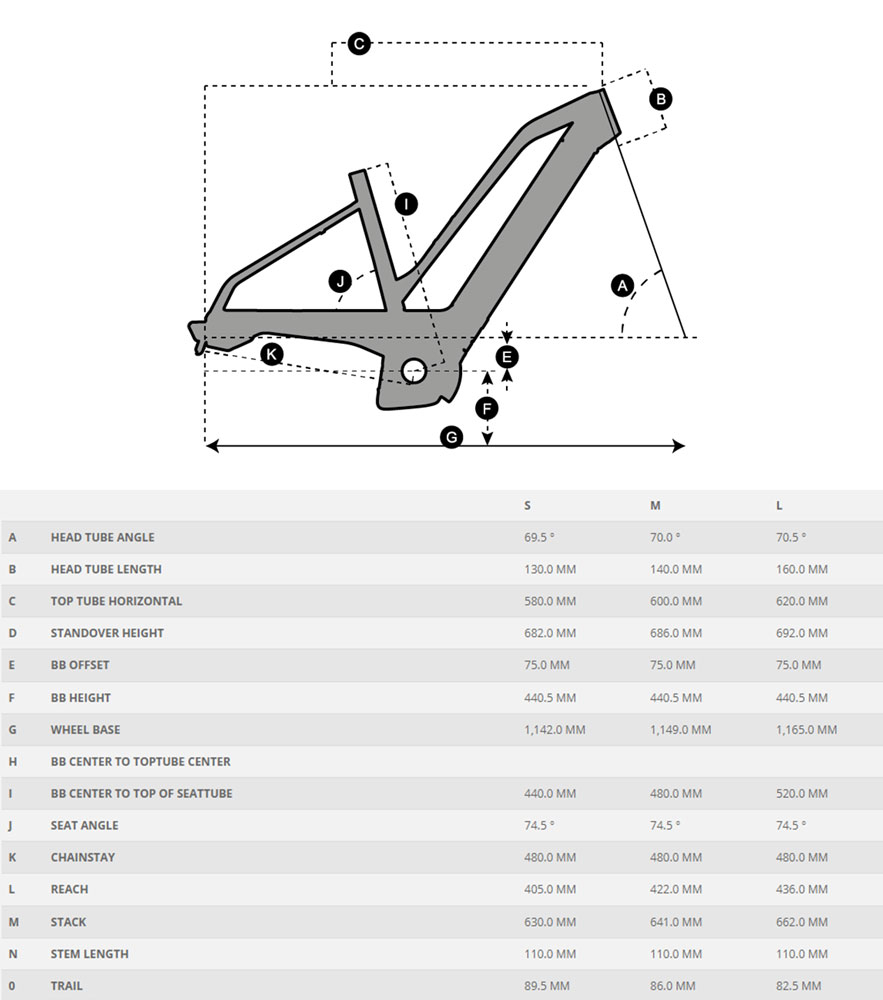 C
B
I
J
A
K
E
F
G

| | | S | M | L |
|---|---|---|---|---|
| A | HEAD TUBE ANGLE | 69.5 ° | 70.0 ° | 70.5 ° |
| B | HEAD TUBE LENGTH | 130.0 MM | 140.0 MM | 160.0 MM |
| C | TOP TUBE HORIZONTAL | 580.0 MM | 600.0 MM | 620.0 MM |
| D | STANDOVER HEIGHT | 682.0 MM | 686.0 MM | 692.0 MM |
| E | BB OFFSET | 75.0 MM | 75.0 MM | 75.0 MM |
| F | BB HEIGHT | 440.5 MM | 440.5 MM | 440.5 MM |
| G | WHEEL BASE | 1,142.0 MM | 1,149.0 MM | 1,165.0 MM |
| H | BB CENTER TO TOPTUBE CENTER | | | |
| I | BB CENTER TO TOP OF SEATTUBE | 440.0 MM | 480.0 MM | 520.0 MM |
| J | SEAT ANGLE | 74.5 ° | 74.5 ° | 74.5 ° |
| K | CHAINSTAY | 480.0 MM | 480.0 MM | 480.0 MM |
| L | REACH | 405.0 MM | 422.0 MM | 436.0 MM |
| M | STACK | 630.0 MM | 641.0 MM | 662.0 MM |
| N | STEM LENGTH | 110.0 MM | 110.0 MM | 110.0 MM |
| 0 | TRAIL | 89.5 MM | 86.0 MM | 82.5 MM |